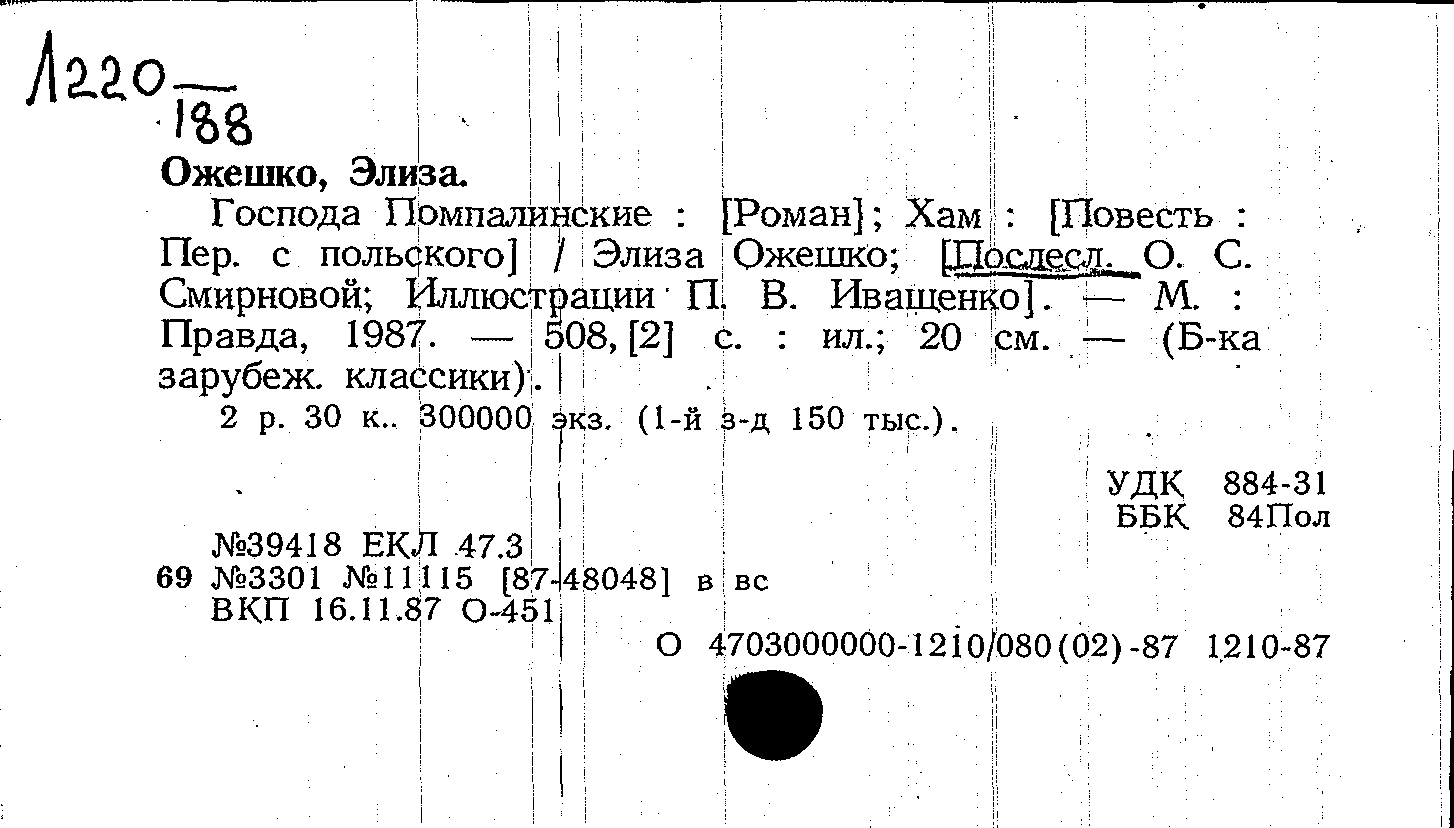 Л220
188

Ожешко, Элиза.

Господа Помпалинские : [Роман]; Хам : [Повесть : Пер. с польского] / Элиза Ожешко; [Послесл. О. С. Смирновой; Иллюстрации П. В. Иващенко]. — М. : Правда, 1987. — 508, [2] с. : ил.; 20 см. — (Б-ка зарубеж. классики).

2 р. 30 к.. 300000 экз. (1-й з-д 150 тыс.).

УДК 884-31
ББК 84Пол

№39418 ЕКЛ 47.3
69 №3301 №11115 [87-48048] в вс
ВКП 16.11.87 О-451

О 4703000000-1210/080(02)-87 1210-87